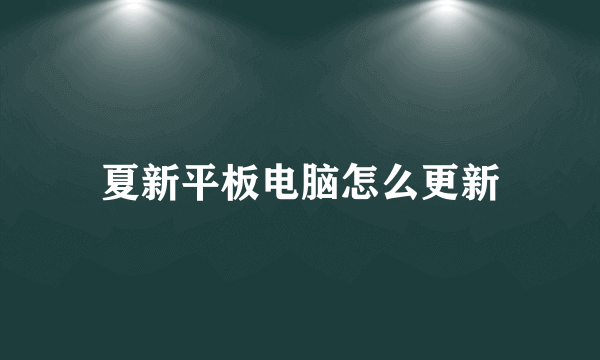 夏新平板电脑怎么更新